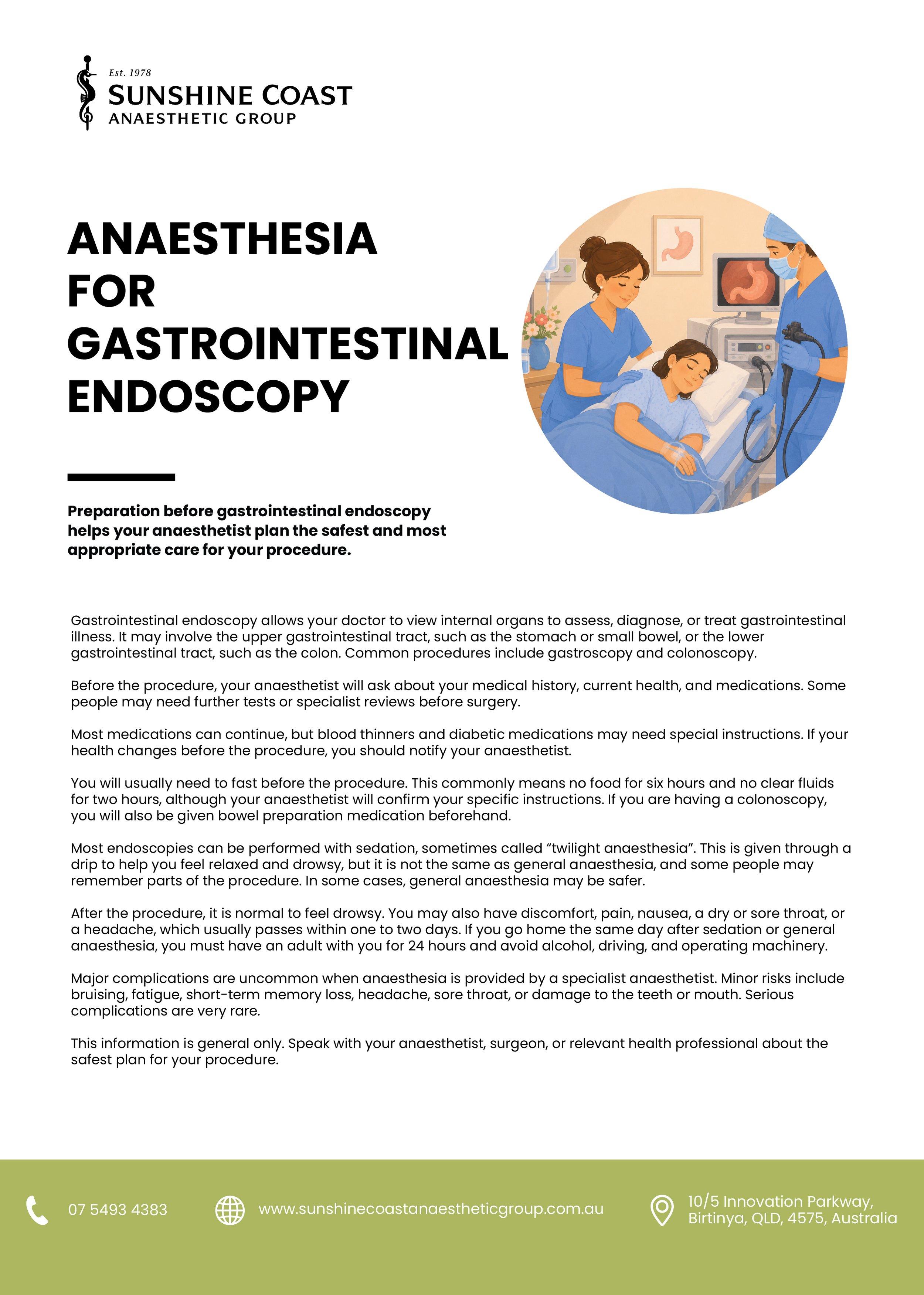 Est. 1978
SUNSHINE COAST
ANAESTHETIC GROUP

ANAESTHESIA FOR GASTROINTESTINAL ENDOSCOPY

Preparation before gastrointestinal endoscopy helps your anaesthetist plan the safest and most appropriate care for your procedure.

Gastrointestinal endoscopy allows your doctor to view internal organs to assess, diagnose, or treat gastrointestinal illness. It may involve the upper gastrointestinal tract, such as the stomach or small bowel, or the lower gastrointestinal tract, such as the colon. Common procedures include gastroscopy and colonoscopy.

Before the procedure, your anaesthetist will ask about your medical history, current health, and medications. Some people may need further tests or specialist reviews before surgery.

Most medications can continue, but blood thinners and diabetic medications may need special instructions. If your health changes before the procedure, you should notify your anaesthetist.

You will usually need to fast before the procedure. This commonly means no food for six hours and no clear fluids for two hours, although your anaesthetist will confirm your specific instructions. If you are having a colonoscopy, you will also be given bowel preparation medication beforehand.

Most endoscopies can be performed with sedation, sometimes called “twilight anaesthesia”. This is given through a drip to help you feel relaxed and drowsy, but it is not the same as general anaesthesia, and some people may remember parts of the procedure. In some cases, general anaesthesia may be safer.

After the procedure, it is normal to feel drowsy. You may also have discomfort, pain, nausea, a dry or sore throat, or a headache, which usually passes within one to two days. If you go home the same day after sedation or general anaesthesia, you must have an adult with you for 24 hours and avoid alcohol, driving, and operating machinery.

Major complications are uncommon when anaesthesia is provided by a specialist anaesthetist. Minor risks include bruising, fatigue, short-term memory loss, headache, sore throat, or damage to the teeth or mouth. Serious complications are very rare.

This information is general only. Speak with your anaesthetist, surgeon, or relevant health professional about the safest plan for your procedure.

07 5493 4383
www.sunshinecoastanaestheticgroup.com.au
10/5 Innovation Parkway, Birtinya, QLD, 4575, Australia